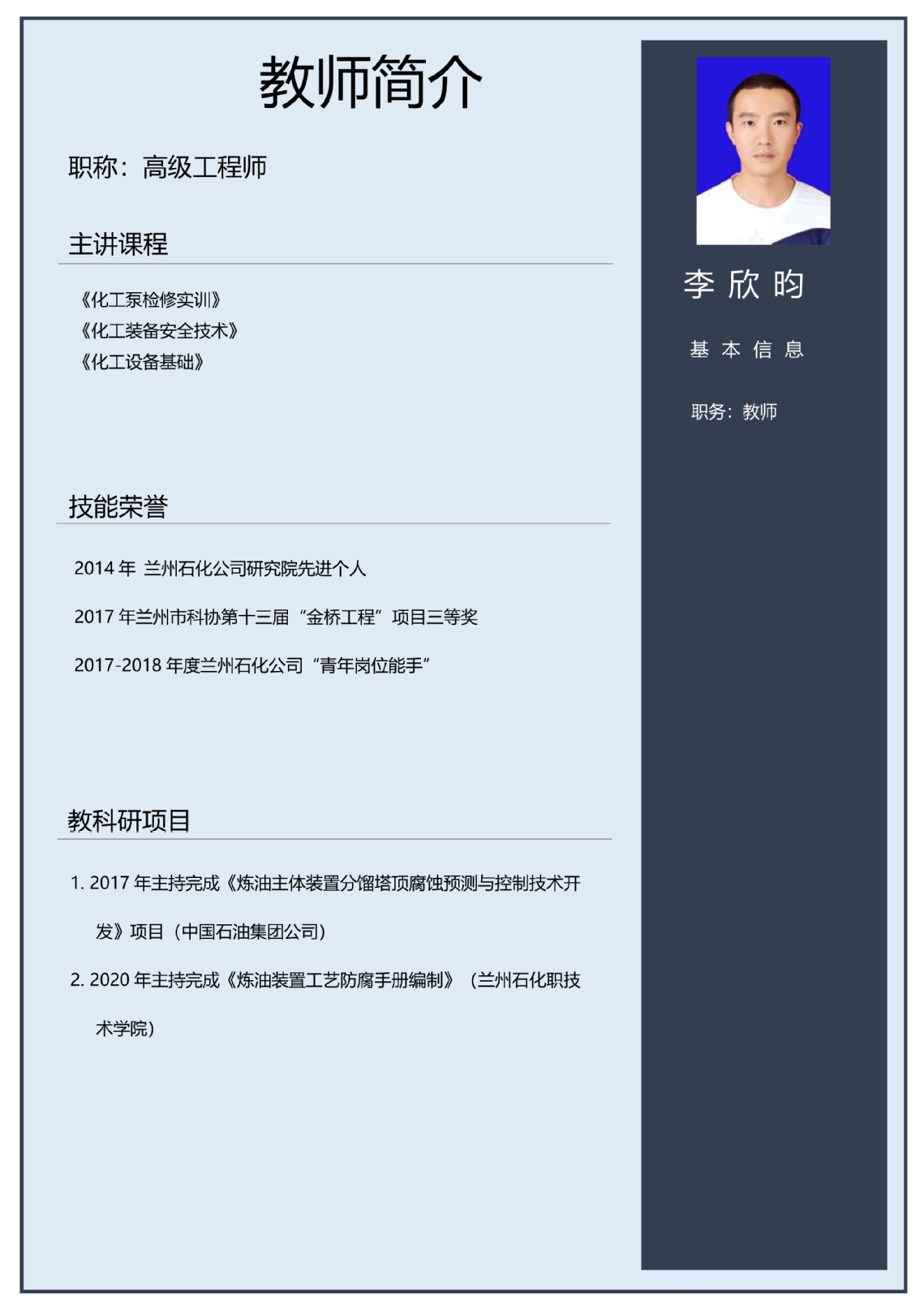 教师简介

职称：高级工程师

主讲课程

《化工泵检修实训》
《化工装备安全技术》
《化工设备基础》

技能荣誉

2014年 兰州石化公司研究院先进个人

2017年兰州市科协第十三届“金桥工程”项目三等奖

2017-2018年度兰州石化公司“青年岗位能手”

教科研项目

1. 2017年主持完成《炼油主体装置分馏塔顶腐蚀预测与控制技术开发》项目（中国石油集团公司）

2. 2020年主持完成《炼油装置工艺防腐手册编制》（兰州石化职技术学院）

李欣昀

基本信息

职务：教师